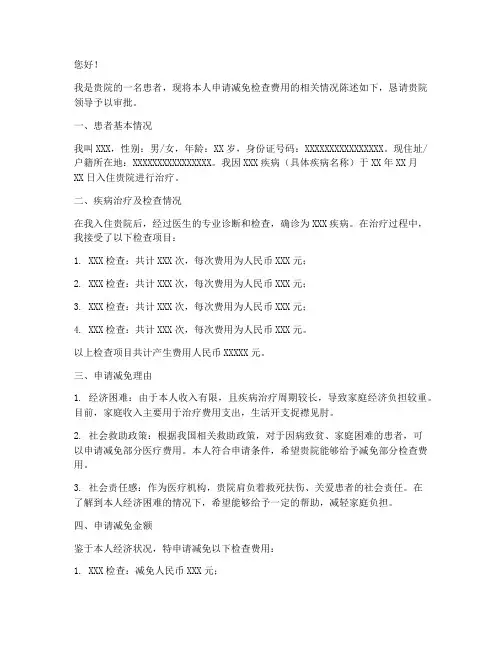 您好！

我是贵院的一名患者，现将本人申请减免检查费用的相关情况陈述如下，恳请贵院领导予以审批。

一、患者基本情况

我叫 XXX，性别：男/女，年龄：XX 岁，身份证号码：XXXXXXXXXXXXXXXX。现住址/户籍所在地：XXXXXXXXXXXXXXXX。我因 XXX 疾病（具体疾病名称）于 XX 年 XX 月 XX 日入住贵院进行治疗。

二、疾病治疗及检查情况

在我入住贵院后，经过医生的专业诊断和检查，确诊为 XXX 疾病。在治疗过程中，我接受了以下检查项目：

1. XXX 检查：共计 XXX 次，每次费用为人民币 XXX 元；

2. XXX 检查：共计 XXX 次，每次费用为人民币 XXX 元；

3. XXX 检查：共计 XXX 次，每次费用为人民币 XXX 元；

4. XXX 检查：共计 XXX 次，每次费用为人民币 XXX 元。

以上检查项目共计产生费用人民币 XXXXX 元。

三、申请减免理由

1. 经济困难：由于本人收入有限，且疾病治疗周期较长，导致家庭经济负担较重。目前，家庭收入主要用于治疗费用支出，生活开支捉襟见肘。

2. 社会救助政策：根据我国相关救助政策，对于因病致贫、家庭困难的患者，可以申请减免部分医疗费用。本人符合申请条件，希望贵院能够给予减免部分检查费用。

3. 社会责任感：作为医疗机构，贵院肩负着救死扶伤、关爱患者的社会责任。在了解到本人经济困难的情况下，希望能够给予一定的帮助，减轻家庭负担。

四、申请减免金额

鉴于本人经济状况，特申请减免以下检查费用：

1. XXX 检查：减免人民币 XXX 元；